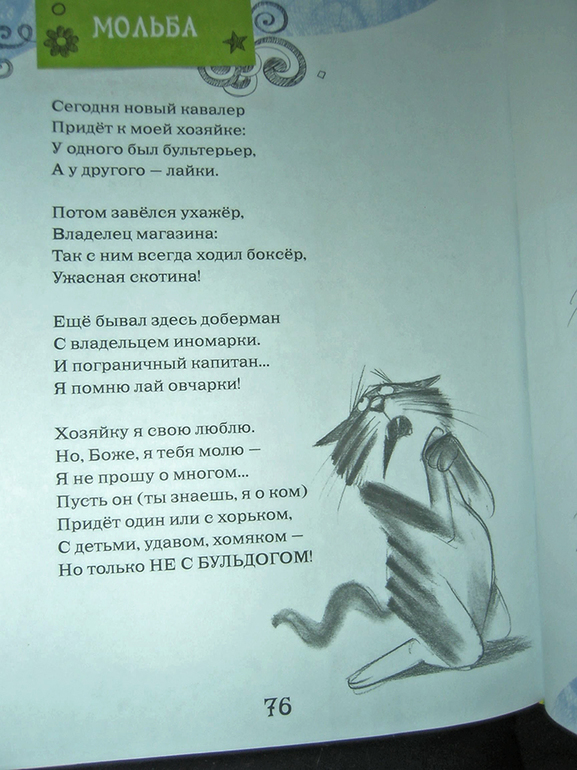 МОЛЬБА

Сегодня новый кавалер
Придёт к моей хозяйке:
У одного был бультерьер,
А у другого — лайки.

Потом завёлся ухажёр,
Владелец магазина:
Так с ним всегда ходил боксёр,
Ужасная скотина!

Ещё бывал здесь доберман
С владельцем иномарки.
И пограничный капитан...
Я помню лай овчарки!

Хозяйку я свою люблю.
Но, Боже, я тебя молю —
Я не прошу о многом...
Пусть он (ты знаешь, я о ком)
Придёт один или с хорьком,
С детьми, удавом, хомяком —
Но только НЕ С БУЛЬДОГОМ!

76